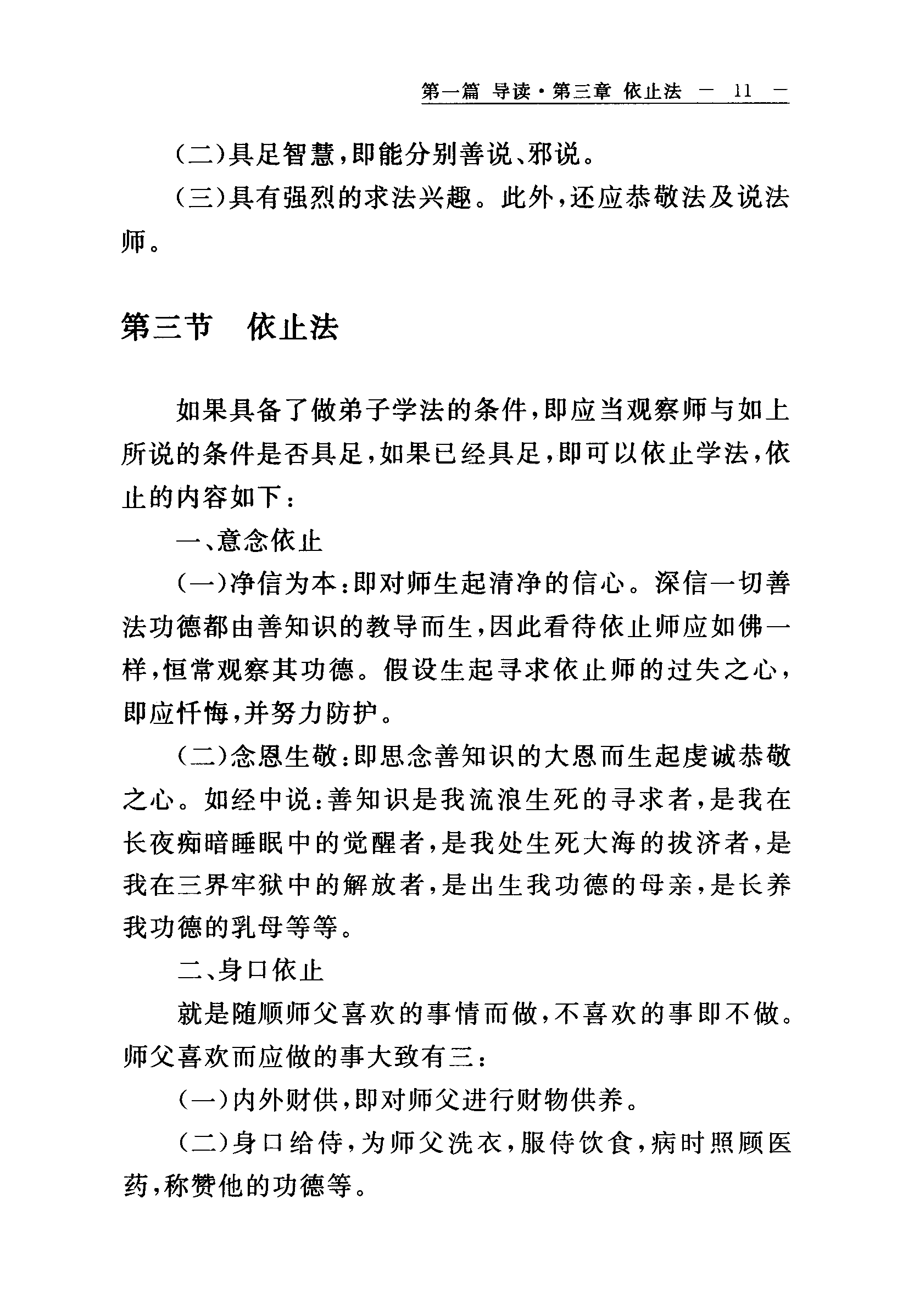 第一篇 导读·第三章 依止法 — 11 —

（二）具足智慧，即能分别善说、邪说。

（三）具有强烈的求法兴趣。此外，还应恭敬法及说法师。

第三节 依止法

如果具备了做弟子学法的条件，即应当观察师与如上所说的条件是否具足，如果已经具足，即可以依止学法，依止的内容如下：

一、意念依止

（一）净信为本：即对师生起清净的信心。深信一切善法功德都由善知识的教导而生，因此看待依止师应如佛一样，恒常观察其功德。假设生起寻求依止师的过失之心，即应忏悔，并努力防护。

（二）念恩生敬：即思念善知识的大恩而生起虔诚恭敬之心。如经中说：善知识是我流浪生死的寻求者，是我在长夜痴暗睡眠中的觉醒者，是我处生死大海的拔济者，是我在三界牢狱中的解放者，是出生我功德的母亲，是长养我功德的乳母等等。

二、身口依止

就是随顺师父喜欢的事情而做，不喜欢的事即不做。师父喜欢而应做的事大致有三：

（一）内外财供，即对师父进行财物供养。

（二）身口给侍，为师父洗衣，服侍饮食，病时照顾医药，称赞他的功德等。